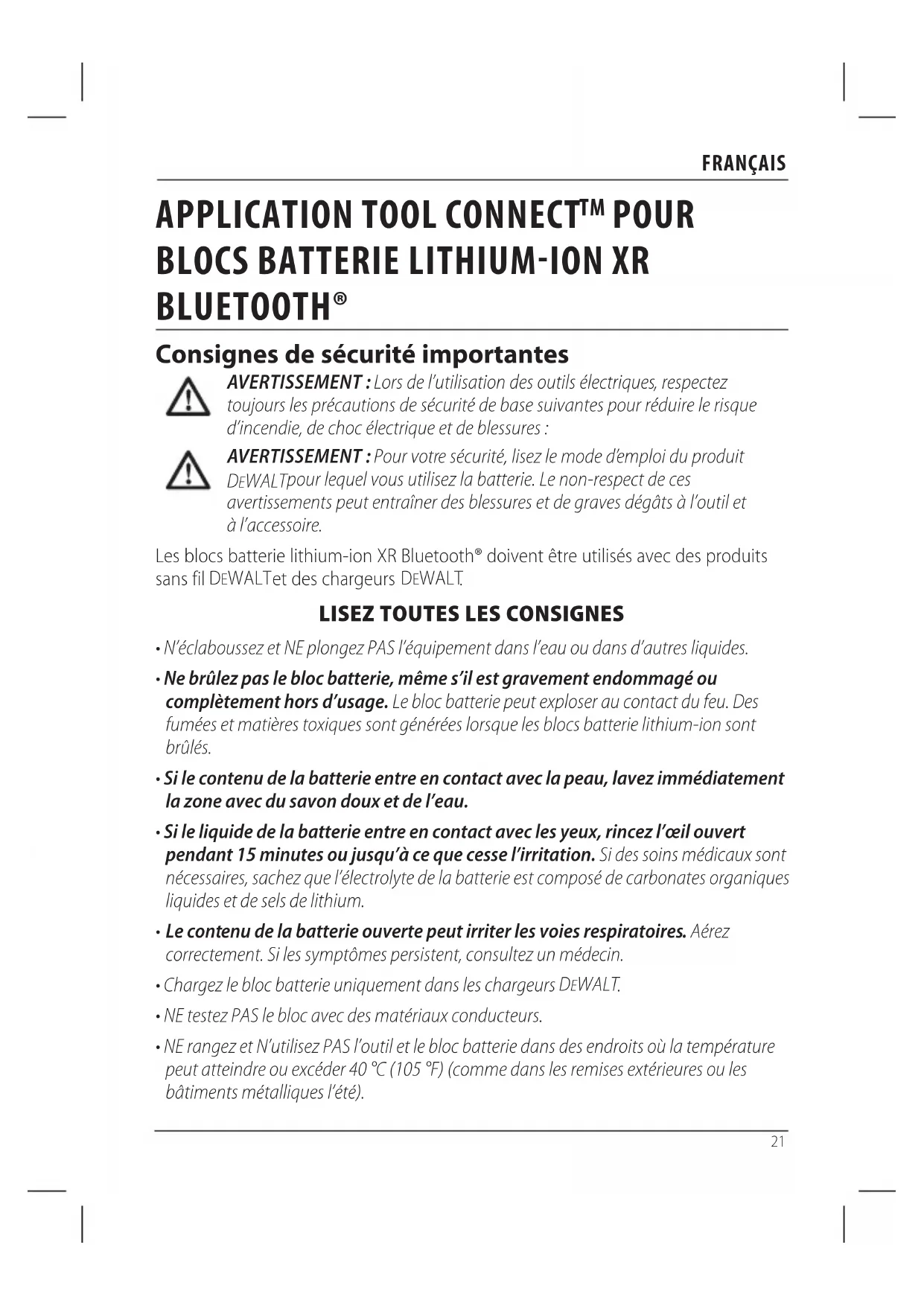 FRANÇAIS

APPLICATION TOOL CONNECT™ POUR BLOCS BATTERIE LITHIUM-ION XR BLUETOOTH®

Consignes de sécurité importantes

AVERTISSEMENT : Lors de l'utilisation des outils électriques, respectez toujours les précautions de sécurité de base suivantes pour réduire le risque d'incendie, de choc électrique et de blessures :

AVERTISSEMENT : Pour votre sécurité, lisez le mode d'emploi du produit DEWALTpour lequel vous utilisez la batterie. Le non-respect de ces avertissements peut entraîner des blessures et de graves dégâts à l'outil et à l'accessoire.

Les blocs batterie lithium-ion XR Bluetooth® doivent être utilisés avec des produits sans fil DEWALTet des chargeurs DEWALT.

LISEZ TOUTES LES CONSIGNES

• N'éclaboussez et NE plongez PAS l'équipement dans l'eau ou dans d'autres liquides.

• Ne brûlez pas le bloc batterie, même s'il est gravement endommagé ou complètement hors d'usage. Le bloc batterie peut exploser au contact du feu. Des fumées et matières toxiques sont générées lorsque les blocs batterie lithium-ion sont brûlés.

• Si le contenu de la batterie entre en contact avec la peau, lavez immédiatement la zone avec du savon doux et de l'eau.

• Si le liquide de la batterie entre en contact avec les yeux, rincez l'œil ouvert pendant 15 minutes ou jusqu'à ce que cesse l'irritation. Si des soins médicaux sont nécessaires, sachez que l'électrolyte de la batterie est composé de carbonates organiques liquides et de sels de lithium.

• Le contenu de la batterie ouverte peut irriter les voies respiratoires. Aérez correctement. Si les symptômes persistent, consultez un médecin.

• Chargez le bloc batterie uniquement dans les chargeurs DEWALT.

• NE testez PAS le bloc avec des matériaux conducteurs.

• NE rangez et N'utilisez PAS l'outil et le bloc batterie dans des endroits où la température peut atteindre ou excéder 40 °C (105 °F) (comme dans les remises extérieures ou les bâtiments métalliques l'été).

21